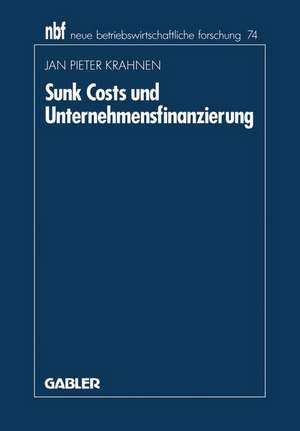 nbf neue betriebswirtschaftliche forschung 74

JAN PIETER KRAHNEN

Sunk Costs und Unternehmensfinanzierung

GABLER